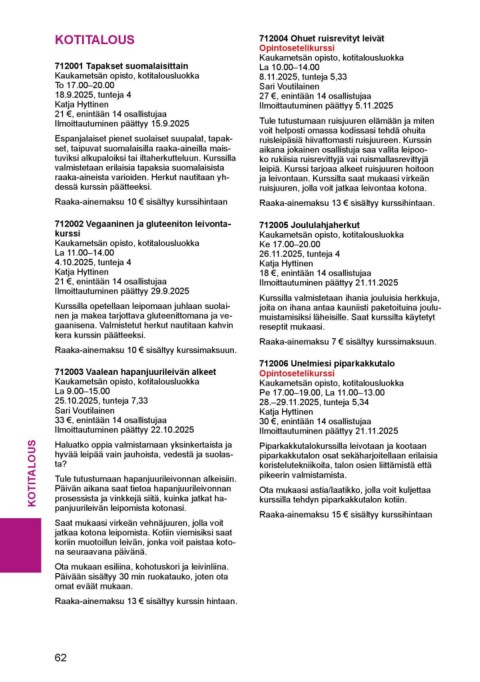 KOTITALOUS

712001 Tapakset suomalaisittain
Kaukametsän opisto, kotitalousluokka
To 17.00–20.00
18.9.2025, tunteja 4
Katja Hyttinen
21 €, enintään 14 osallistujaa
Ilmoittautuminen päättyy 15.9.2025

Espanjalaiset pienet suolaiset suupalat, tapakset, taipuvat suomalaisilla raaka-aineilla maistuviksi alkupaloiksi tai iltaherkutteluun. Kurssilla valmistetaan erilaisia tapaksia suomalaisista raaka-aineista varioiden. Herkut nautitaan yhdessä kurssin päätteeksi.

Raaka-ainemaksu 10 € sisältyy kurssihintaan

712002 Vegaaninen ja gluteeniton leivontakurssi
Kaukametsän opisto, kotitalousluokka
La 11.00–14.00
4.10.2025, tunteja 4
Katja Hyttinen
21 €, enintään 14 osallistujaa
Ilmoittautuminen päättyy 29.9.2025

Kurssilla opetellaan leipomaan juhlaan suolainen ja makea tarjottava gluteenittomana ja vegaanisena. Valmistetut herkut nautitaan kahvin kera kurssin päätteeksi.

Raaka-ainemaksu 10 € sisältyy kurssimaksuun.

712003 Vaalean hapanjuurileivän alkeet
Kaukametsän opisto, kotitalousluokka
La 9.00–15.00
25.10.2025, tunteja 7,33
Sari Voutilainen
33 €, enintään 14 osallistujaa
Ilmoittautuminen päättyy 22.10.2025

Haluatko oppia valmistamaan yksinkertaista ja hyvää leipää vain jauhoista, vedestä ja suolasta?

Tule tutustumaan hapanjuurileivonnan alkeisiin. Päivän aikana saat tietoa hapanjuurileivonnan prosessista ja vinkkejä siitä, kuinka jatkat hapanjuurileivän leipomista kotonasi.

Saat mukaasi virkeän vehnäjuuren, jolla voit jatkaa kotona leipomista. Kotiin viemisiksi saat koriin muotoillun leivän, jonka voit paistaa kotona seuraavana päivänä.

Ota mukaan esiliina, kohotuskori ja leivinliina. Päivään sisältyy 30 min ruokatauko, joten ota omat eväät mukaan.

Raaka-ainemaksu 13 € sisältyy kurssin hintaan.

712004 Ohuet ruisrevityt leivät
Opintosetelikurssi
Kaukametsän opisto, kotitalousluokka
La 10.00–14.00
8.11.2025, tunteja 5,33
Sari Voutilainen
27 €, enintään 14 osallistujaa
Ilmoittautuminen päättyy 5.11.2025

Tule tutustumaan ruisjuuren elämään ja miten voit helposti omassa kodissasi tehdä ohuita ruisleipäsiä hiivattomasti ruisjuureen. Kurssin aikana jokainen osallistuja saa valita leipooko rukiisia ruisrevittyjä vai ruismallasrevittyjä leipiä. Kurssi tarjoaa alkeet ruisjuuren hoitoon ja leivontaan. Kurssilta saat mukaasi virkeän ruisjuuren, jolla voit jatkaa leivontaa kotona.

Raaka-ainemaksu 13 € sisältyy kurssihintaan.

712005 Joululahjaherkut
Kaukametsän opisto, kotitalousluokka
Ke 17.00–20.00
26.11.2025, tunteja 4
Katja Hyttinen
18 €, enintään 14 osallistujaa
Ilmoittautuminen päättyy 21.11.2025

Kurssilla valmistetaan ihania jouluisia herkkuja, joita on ihana antaa kauniisti paketoituina joulumuistamisiksi läheisille. Saat kurssilta käytetyt reseptit mukaasi.

Raaka-ainemaksu 7 € sisältyy kurssimaksuun.

712006 Unelmiesi piparkakkutalo
Opintosetelikurssi
Kaukametsän opisto, kotitalousluokka
Pe 17.00–19.00, La 11.00–13.00
28.–29.11.2025, tunteja 5,34
Katja Hyttinen
30 €, enintään 14 osallistujaa
Ilmoittautuminen päättyy 21.11.2025

Piparkakkutalokurssilla leivotaan ja kootaan piparkakkutalon osat sekäharjoitellaan erilaisia koristelutekniikoita, talon osien liittämistä että pikeerin valmistamista.

Ota mukaasi astia/laatikko, jolla voit kuljettaa kurssilla tehdyn piparkakkutalon kotiin.

Raaka-ainemaksu 15 € sisältyy kurssihintaan

KOTITALOUS

62